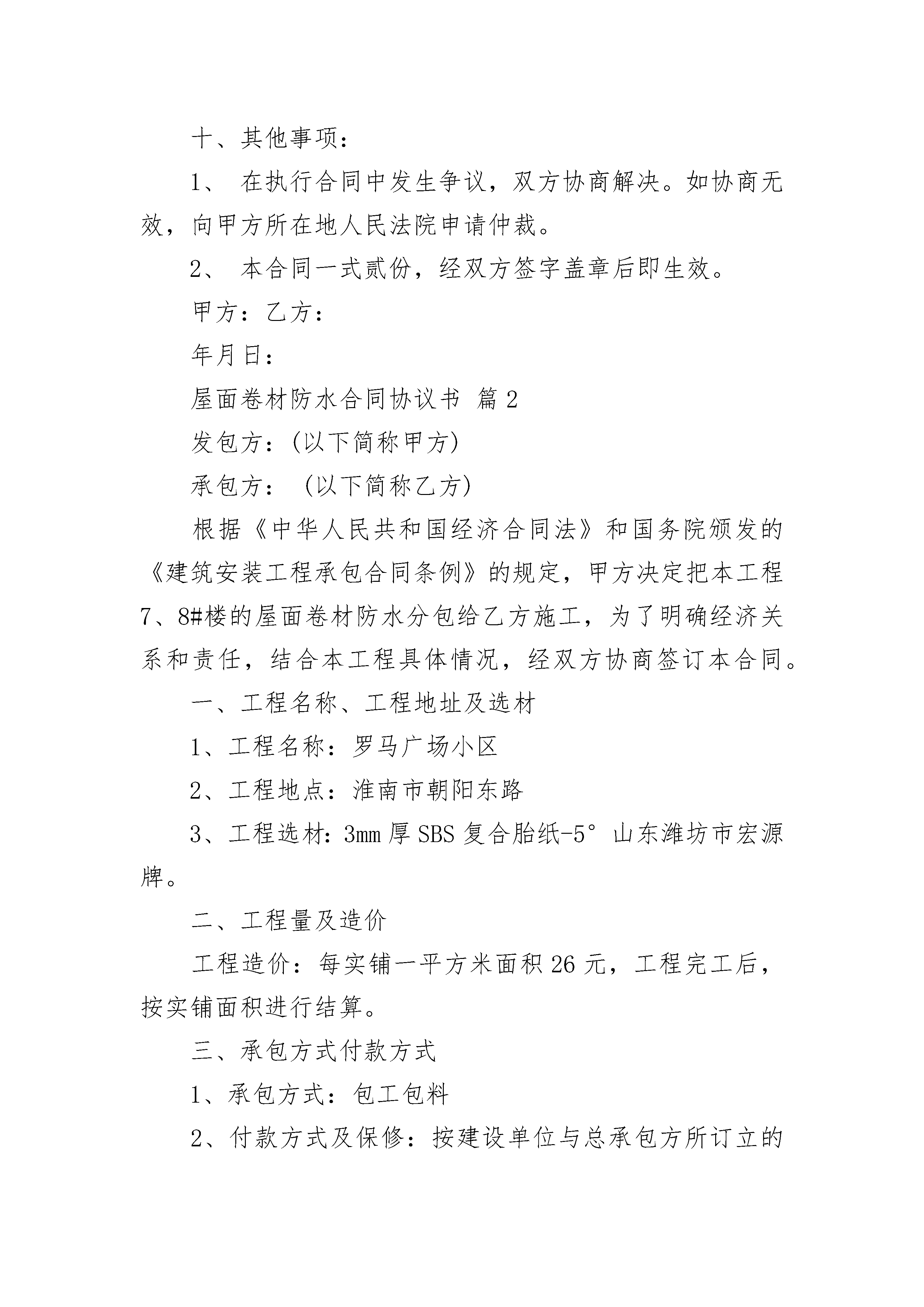 十、其他事项：

1、 在执行合同中发生争议，双方协商解决。如协商无效，向甲方所在地人民法院申请仲裁。

2、 本合同一式贰份，经双方签字盖章后即生效。

甲方：乙方：

年月日：

屋面卷材防水合同协议书 篇2

发包方：(以下简称甲方)

承包方： (以下简称乙方)

根据《中华人民共和国经济合同法》和国务院颁发的《建筑安装工程承包合同条例》的规定，甲方决定把本工程7、8#楼的屋面卷材防水分包给乙方施工，为了明确经济关系和责任，结合本工程具体情况，经双方协商签订本合同。

一、工程名称、工程地址及选材

1、工程名称：罗马广场小区

2、工程地点：淮南市朝阳东路

3、工程选材：3mm厚SBS复合胎纸-5°山东潍坊市宏源牌。

二、工程量及造价

工程造价：每实铺一平方米面积26元，工程完工后，按实铺面积进行结算。

三、承包方式付款方式

1、承包方式：包工包料

2、付款方式及保修：按建设单位与总承包方所订立的